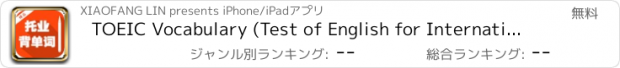 托业
背单词

XIAOFANG LIN presents iPhone/iPadアプリ

無料

TOEIC Vocabulary (Test of English for Internati...

ジャンル別ランキング: --

総合ランキング: --